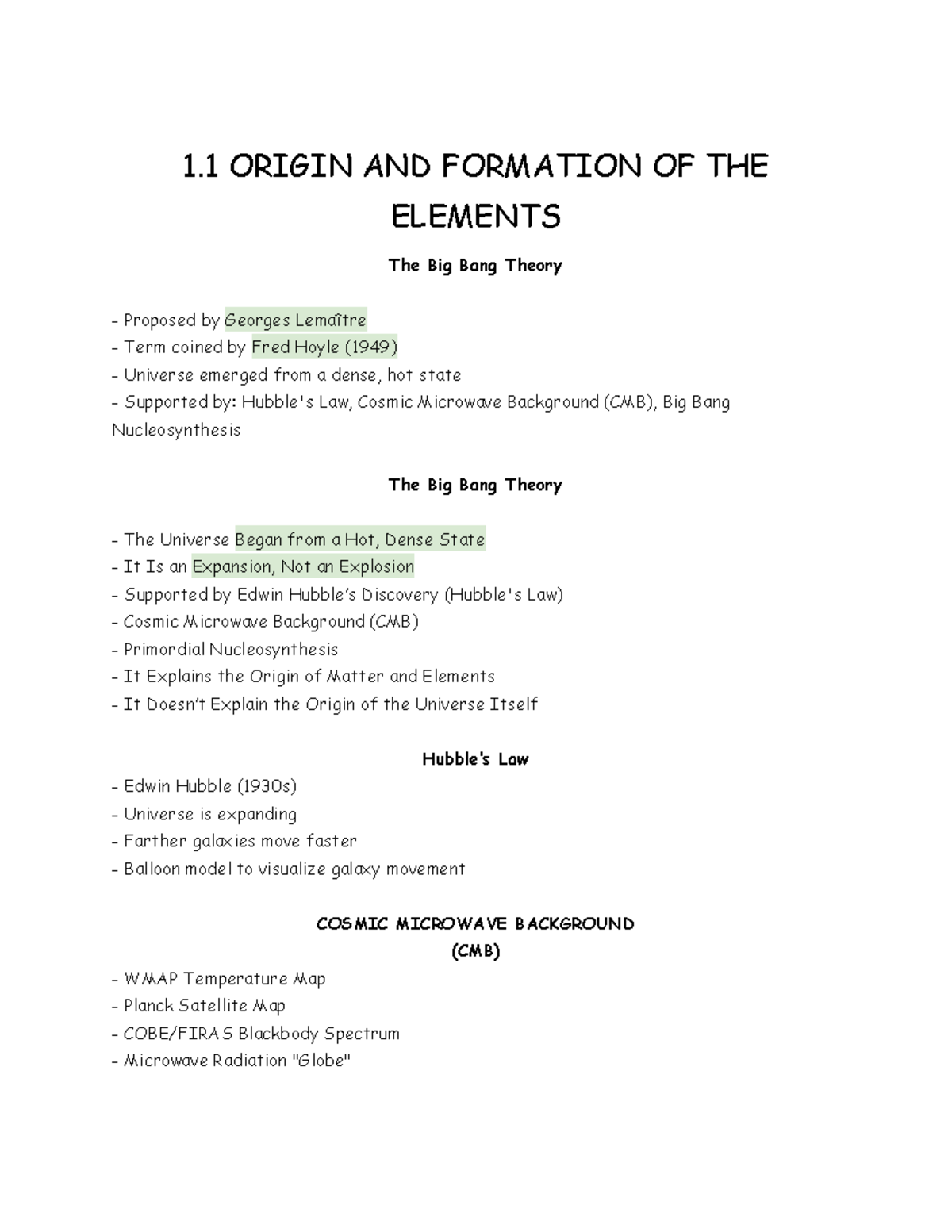 1.1 ORIGIN AND FORMATION OF THE ELEMENTS

The Big Bang Theory

- Proposed by Georges Lemaître
- Term coined by Fred Hoyle (1949)
- Universe emerged from a dense, hot state
- Supported by: Hubble's Law, Cosmic Microwave Background (CMB), Big Bang Nucleosynthesis

The Big Bang Theory

- The Universe Began from a Hot, Dense State
- It Is an Expansion, Not an Explosion
- Supported by Edwin Hubble's Discovery (Hubble's Law)
- Cosmic Microwave Background (CMB)
- Primordial Nucleosynthesis
- It Explains the Origin of Matter and Elements
- It Doesn't Explain the Origin of the Universe Itself

Hubble's Law
- Edwin Hubble (1930s)
- Universe is expanding
- Farther galaxies move faster
- Balloon model to visualize galaxy movement

COSMIC MICROWAVE BACKGROUND
(CMB)
- WMAP Temperature Map
- Planck Satellite Map
- COBE/FIRAS Blackbody Spectrum
- Microwave Radiation "Globe"